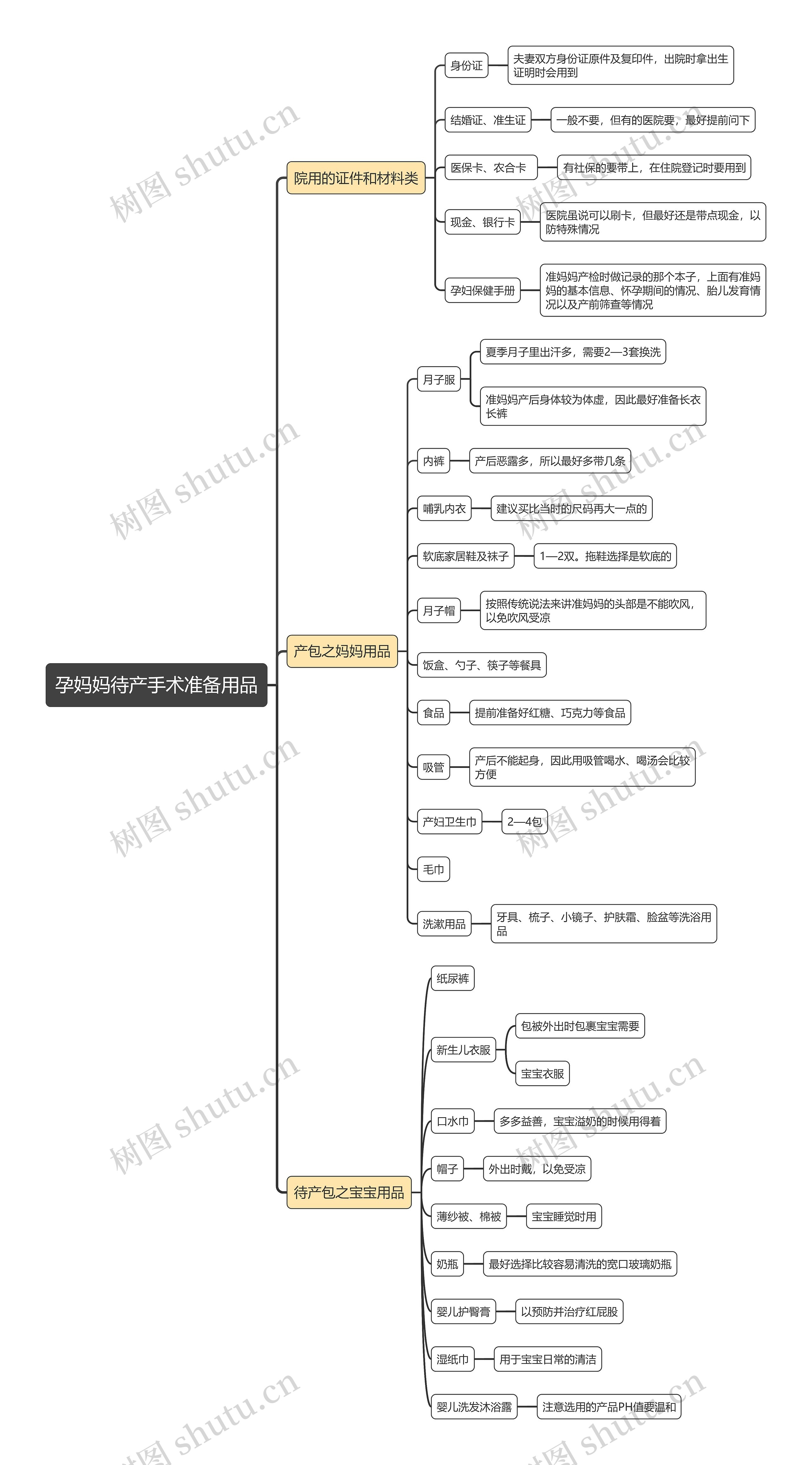 孕妈妈待产手术准备用品

院用的证件和材料类

身份证
夫妻双方身份证原件及复印件，出院时拿出生证明时会用到

结婚证、准生证
一般不要，但有的医院要，最好提前问下

医保卡、农合卡
有社保的要带上，在住院登记时要用到

现金、银行卡
医院虽说可以刷卡，但最好还是带点现金，以防特殊情况

孕妇保健手册
准妈妈产检时做记录的那个本子，上面有准妈妈的基本信息、怀孕期间的情况、胎儿发育情况以及产前筛查等情况

产包之妈妈用品

月子服
夏季月子里出汗多，需要2—3套换洗
准妈妈产后身体较为体虚，因此最好准备长衣长裤

内裤
产后恶露多，所以最好多带几条

哺乳内衣
建议买比当时的尺码再大一点的

软底家居鞋及袜子
1—2双。拖鞋选择是软底的

月子帽
按照传统说法来讲准妈妈的头部是不能吹风，以免吹风受凉

饭盒、勺子、筷子等餐具

食品
提前准备好红糖、巧克力等食品

吸管
产后不能起身，因此用吸管喝水、喝汤会比较方便

产妇卫生巾
2—4包

毛巾

洗漱用品
牙具、梳子、小镜子、护肤霜、脸盆等洗浴用品

待产包之宝宝用品

纸尿裤

新生儿衣服
包被外出时包裹宝宝需要
宝宝衣服

口水巾
多多益善，宝宝溢奶的时候用得着

帽子
外出时戴，以免受凉

薄纱被、棉被
宝宝睡觉时用

奶瓶
最好选择比较容易清洗的宽口玻璃奶瓶

婴儿护臀膏
以预防并治疗红屁股

湿纸巾
用于宝宝日常的清洁

婴儿洗发沐浴露
注意选用的产品PH值要温和

树图 shutu.cn